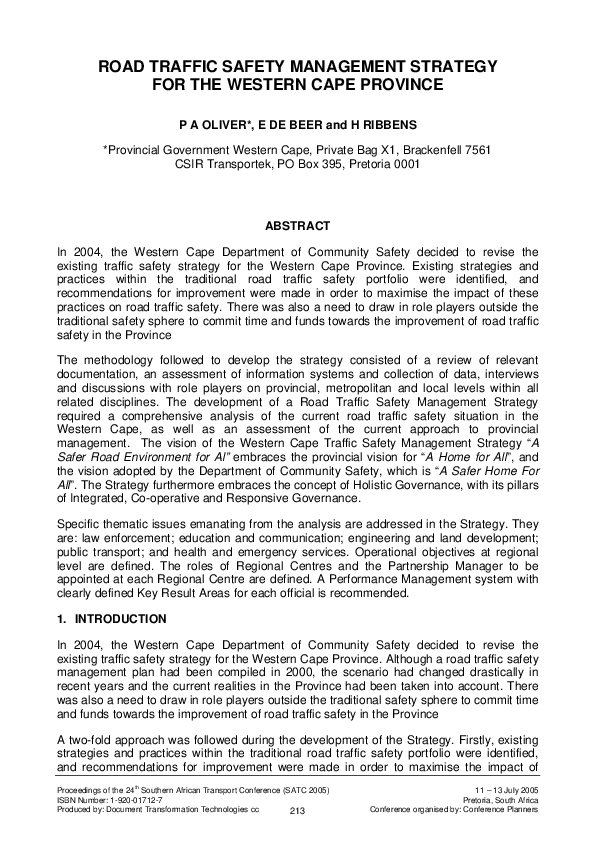 ROAD TRAFFIC SAFETY MANAGEMENT STRATEGY FOR THE WESTERN CAPE PROVINCE

P A OLIVER*, E DE BEER and H RIBBENS

*Provincial Government Western Cape, Private Bag X1, Brackenfell 7561
CSIR Transportek, PO Box 395, Pretoria 0001

ABSTRACT

In 2004, the Western Cape Department of Community Safety decided to revise the existing traffic safety strategy for the Western Cape Province. Existing strategies and practices within the traditional road traffic safety portfolio were identified, and recommendations for improvement were made in order to maximise the impact of these practices on road traffic safety. There was also a need to draw in role players outside the traditional safety sphere to commit time and funds towards the improvement of road traffic safety in the Province

The methodology followed to develop the strategy consisted of a review of relevant documentation, an assessment of information systems and collection of data, interviews and discussions with role players on provincial, metropolitan and local levels within all related disciplines. The development of a Road Traffic Safety Management Strategy required a comprehensive analysis of the current road traffic safety situation in the Western Cape, as well as an assessment of the current approach to provincial management. The vision of the Western Cape Traffic Safety Management Strategy "A Safer Road Environment for Al" embraces the provincial vision for "A Home for All", and the vision adopted by the Department of Community Safety, which is "A Safer Home For All". The Strategy furthermore embraces the concept of Holistic Governance, with its pillars of Integrated, Co-operative and Responsive Governance.

Specific thematic issues emanating from the analysis are addressed in the Strategy. They are: law enforcement; education and communication; engineering and land development; public transport; and health and emergency services. Operational objectives at regional level are defined. The roles of Regional Centres and the Partnership Manager to be appointed at each Regional Centre are defined. A Performance Management system with clearly defined Key Result Areas for each official is recommended.

1. INTRODUCTION

In 2004, the Western Cape Department of Community Safety decided to revise the existing traffic safety strategy for the Western Cape Province. Although a road traffic safety management plan had been compiled in 2000, the scenario had changed drastically in recent years and the current realities in the Province had been taken into account. There was also a need to draw in role players outside the traditional safety sphere to commit time and funds towards the improvement of road traffic safety in the Province

A two-fold approach was followed during the development of the Strategy. Firstly, existing strategies and practices within the traditional road traffic safety portfolio were identified, and recommendations for improvement were made in order to maximise the impact of

Proceedings of the 24$^{th}$ Southern African Transport Conference (SATC 2005)
ISBN Number: 1-920-01712-7
Produced by: Document Transformation Technologies cc
213
11 – 13 July 2005
Pretoria, South Africa
Conference organised by: Conference Planners